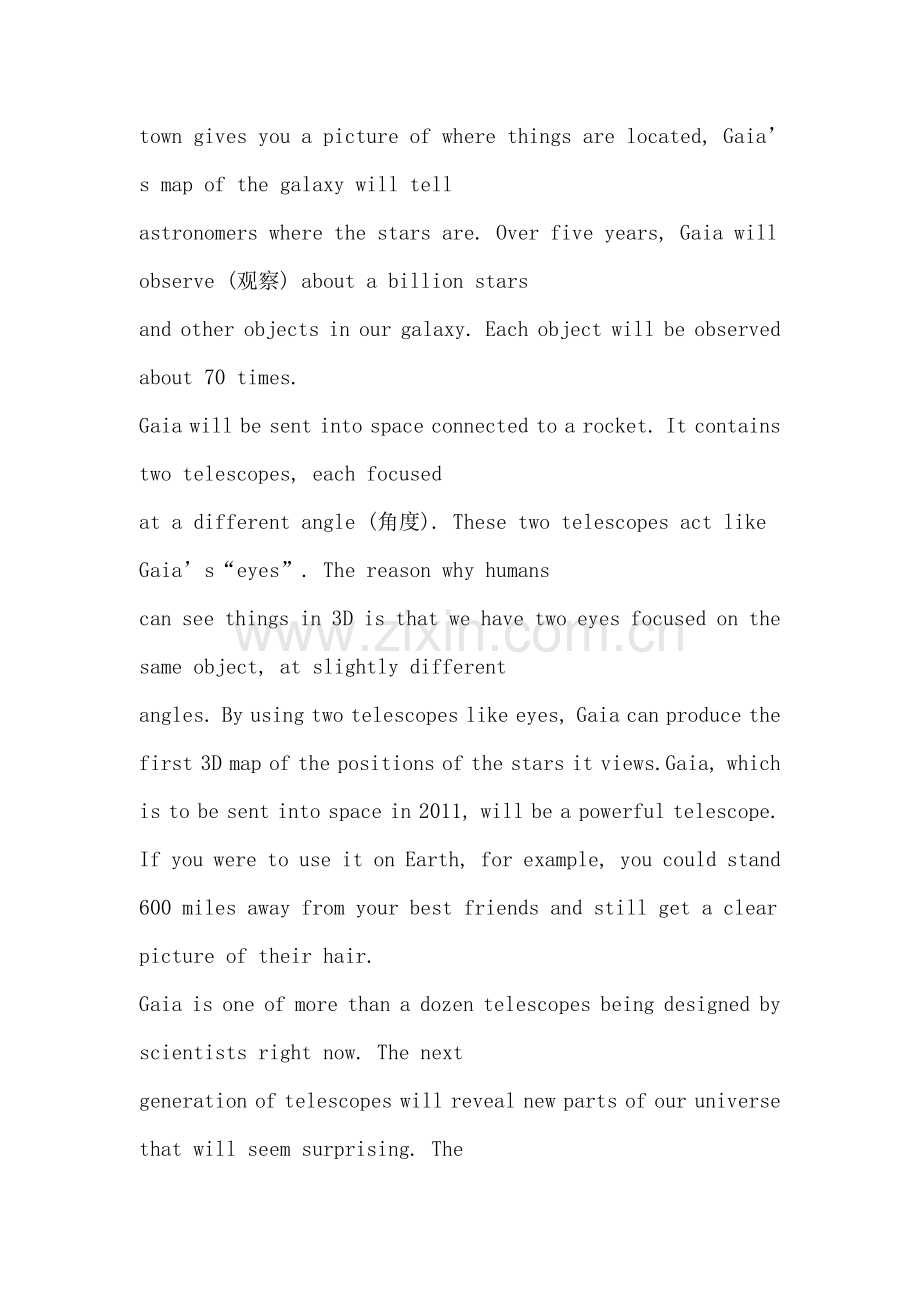 town gives you a picture of where things are located, Gaia's map of the galaxy will tell

astronomers where the stars are. Over five years, Gaia will observe (观察) about a billion stars

and other objects in our galaxy. Each object will be observed about 70 times.

Gaia will be sent into space connected to a rocket. It contains two telescopes, each focused

at a different angle (角度). These two telescopes act like Gaia's "eyes". The reason why humans

can see things in 3D is that we have two eyes focused on the same object, at slightly different

angles. By using two telescopes like eyes, Gaia can produce the first 3D map of the positions of the stars it views.Gaia, which is to be sent into space in 2011, will be a powerful telescope. If you were to use it on Earth, for example, you could stand 600 miles away from your best friends and still get a clear picture of their hair.

Gaia is one of more than a dozen telescopes being designed by scientists right now. The next

generation of telescopes will reveal new parts of our universe that will seem surprising. The

www.zixin.com.cn